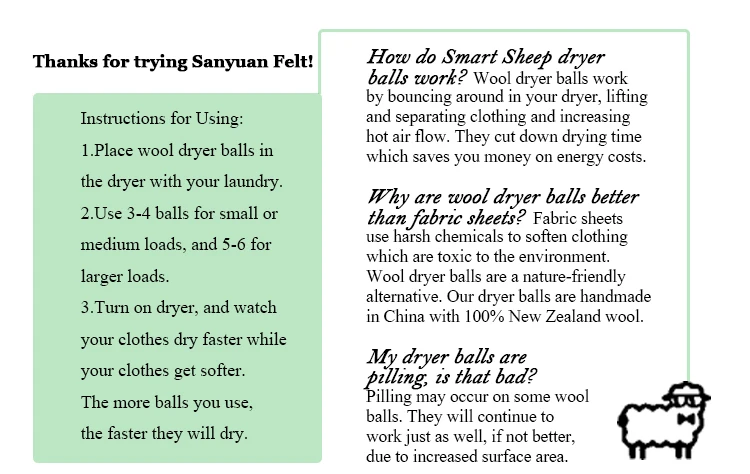 Thanks for trying Sanyuan Felt!

Instructions for Using:

1.Place wool dryer balls in the dryer with your laundry.

2.Use 3-4 balls for small or medium loads, and 5-6 for larger loads.

3.Turn on dryer, and watch your clothes dry faster while your clothes get softer.

The more balls you use, the faster they will dry.

How do Smart Sheep dryer balls work? Wool dryer balls work by bouncing around in your dryer, lifting and separating clothing and increasing hot air flow. They cut down drying time which saves you money on energy costs.

Why are wool dryer balls better than fabric sheets? Fabric sheets use harsh chemicals to soften clothing which are toxic to the environment. Wool dryer balls are a nature-friendly alternative. Our dryer balls are handmade in China with 100% New Zealand wool.

My dryer balls are pilling, is that bad? Pilling may occur on some wool balls. They will continue to work just as well, if not better, due to increased surface area.